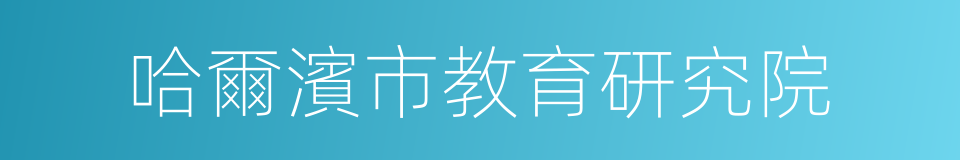 哈爾濱市教育研究院